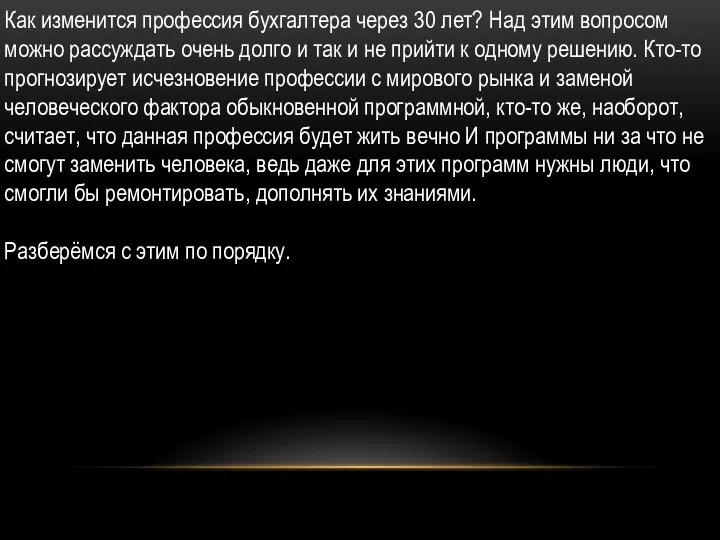 Как изменится профессия бухгалтера через 30 лет? Над этим вопросом можно рассуждать очень долго и так и не прийти к одному решению. Кто-то прогнозирует исчезновение профессии с мирового рынка и заменой человеческого фактора обыкновенной программной, кто-то же, наоборот, считает, что данная профессия будет жить вечно И программы ни за что не смогут заменить человека, ведь даже для этих программ нужны люди, что смогли бы ремонтировать, дополнять их знаниями.

Разберёмся с этим по порядку.